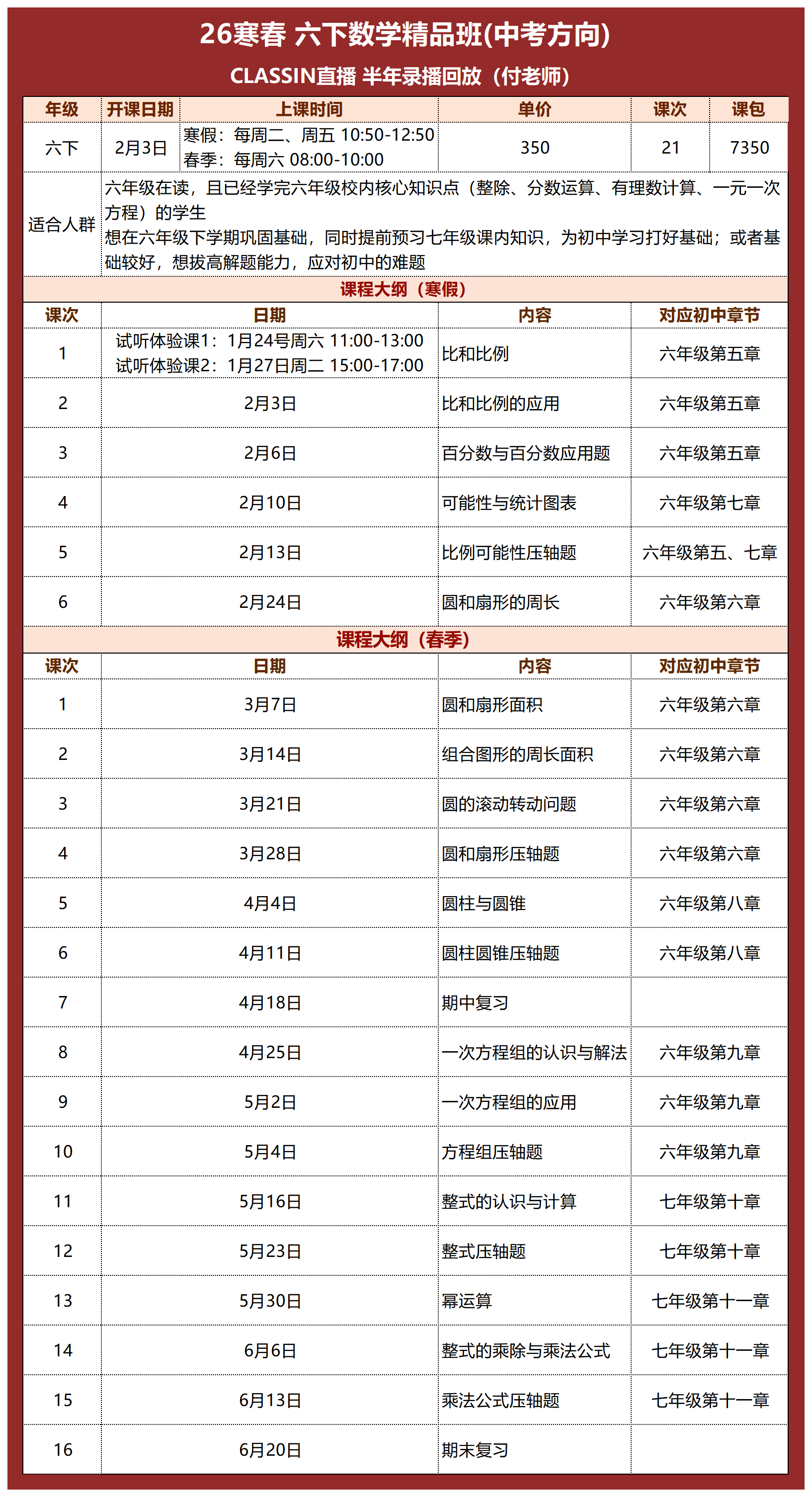 26寒春 六下数学精品班(中考方向)

CLASSIN直播 半年录播回放（付老师）

| 年级 | 开课日期 | 上课时间 | 单价 | 课次 | 课包 |
|---|---|---|---|---|---|
| 六下 | 2月3日 | 寒假：每周二、周五 10:50-12:50 春季：每周六 08:00-10:00 | 350 | 21 | 7350 |

适合人群
六年级在读，且已经学完六年级校内核心知识点（整除、分数运算、有理数计算、一元一次方程）的学生
想在六年级下学期巩固基础，同时提前预习七年级课内知识，为初中学习打好基础；或者基础较好，想拔高解题能力，应对初中的难题

课程大纲（寒假）

| 课次 | 日期 | 内容 | 对应初中章节 |
|---|---|---|---|
| 1 | 试听体验课1：1月24号周六 11:00-13:00 试听体验课2：1月27日周二 15:00-17:00 | 比和比例 | 六年级第五章 |
| 2 | 2月3日 | 比和比例的应用 | 六年级第五章 |
| 3 | 2月6日 | 百分数与百分数应用题 | 六年级第五章 |
| 4 | 2月10日 | 可能性与统计图表 | 六年级第七章 |
| 5 | 2月13日 | 比例可能性压轴题 | 六年级第五、七章 |
| 6 | 2月24日 | 圆和扇形的周长 | 六年级第六章 |

课程大纲（春季）

| 课次 | 日期 | 内容 | 对应初中章节 |
|---|---|---|---|
| 1 | 3月7日 | 圆和扇形面积 | 六年级第六章 |
| 2 | 3月14日 | 组合图形的周长面积 | 六年级第六章 |
| 3 | 3月21日 | 圆的滚动转动问题 | 六年级第六章 |
| 4 | 3月28日 | 圆和扇形压轴题 | 六年级第六章 |
| 5 | 4月4日 | 圆柱与圆锥 | 六年级第八章 |
| 6 | 4月11日 | 圆柱圆锥压轴题 | 六年级第八章 |
| 7 | 4月18日 | 期中复习 | |
| 8 | 4月25日 | 一次方程组的认识与解法 | 六年级第九章 |
| 9 | 5月2日 | 一次方程组的应用 | 六年级第九章 |
| 10 | 5月4日 | 方程组压轴题 | 六年级第九章 |
| 11 | 5月16日 | 整式的认识与计算 | 七年级第十章 |
| 12 | 5月23日 | 整式压轴题 | 七年级第十章 |
| 13 | 5月30日 | 幂运算 | 七年级第十一章 |
| 14 | 6月6日 | 整式的乘除与乘法公式 | 七年级第十一章 |
| 15 | 6月13日 | 乘法公式压轴题 | 七年级第十一章 |
| 16 | 6月20日 | 期末复习 | |